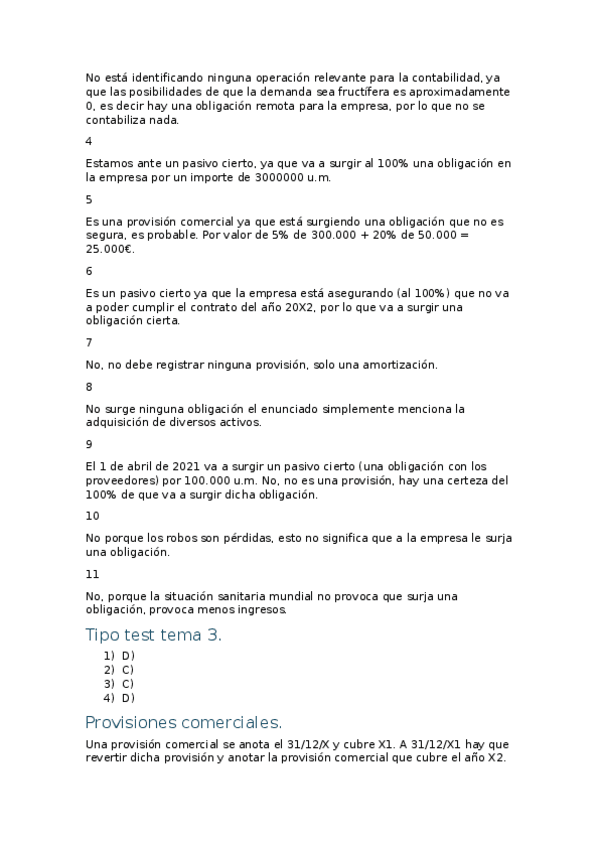 No está identificando ninguna operación relevante para la contabilidad, ya que las posibilidades de que la demanda sea fructífera es aproximadamente 0, es decir hay una obligación remota para la empresa, por lo que no se contabiliza nada.

4

Estamos ante un pasivo cierto, ya que va a surgir al 100% una obligación en la empresa por un importe de 3000000 u.m.

5

Es una provisión comercial ya que está surgiendo una obligación que no es segura, es probable. Por valor de 5% de 300.000 + 20% de 50.000 = 25.000€.

6

Es un pasivo cierto ya que la empresa está asegurando (al 100%) que no va a poder cumplir el contrato del año 20X2, por lo que va a surgir una obligación cierta.

7

No, no debe registrar ninguna provisión, solo una amortización.

8

No surge ninguna obligación el enunciado simplemente menciona la adquisición de diversos activos.

9

El 1 de abril de 2021 va a surgir un pasivo cierto (una obligación con los proveedores) por 100.000 u.m. No, no es una provisión, hay una certeza del 100% de que va a surgir dicha obligación.

10

No porque los robos son pérdidas, esto no significa que a la empresa le surja una obligación.

11

No, porque la situación sanitaria mundial no provoca que surja una obligación, provoca menos ingresos.

Tipo test tema 3.

1) D)
2) C)
3) C)
4) D)

Provisiones comerciales.

Una provisión comercial se anota el 31/12/X y cubre X1. A 31/12/X1 hay que revertir dicha provisión y anotar la provisión comercial que cubre el año X2.